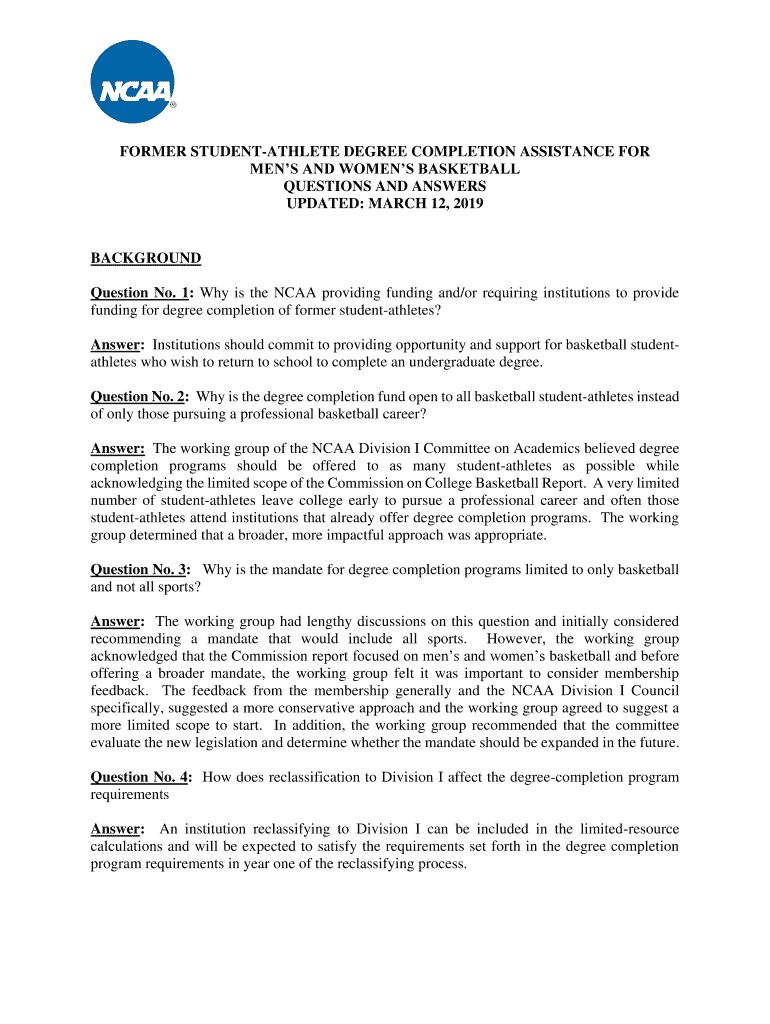 NCAA®

FORMER STUDENT-ATHLETE DEGREE COMPLETION ASSISTANCE FOR MEN'S AND WOMEN'S BASKETBALL
QUESTIONS AND ANSWERS
UPDATED: MARCH 12, 2019

BACKGROUND

Question No. 1: Why is the NCAA providing funding and/or requiring institutions to provide funding for degree completion of former student-athletes?

Answer: Institutions should commit to providing opportunity and support for basketball student-athletes who wish to return to school to complete an undergraduate degree.

Question No. 2: Why is the degree completion fund open to all basketball student-athletes instead of only those pursuing a professional basketball career?

Answer: The working group of the NCAA Division I Committee on Academics believed degree completion programs should be offered to as many student-athletes as possible while acknowledging the limited scope of the Commission on College Basketball Report. A very limited number of student-athletes leave college early to pursue a professional career and often those student-athletes attend institutions that already offer degree completion programs. The working group determined that a broader, more impactful approach was appropriate.

Question No. 3: Why is the mandate for degree completion programs limited to only basketball and not all sports?

Answer: The working group had lengthy discussions on this question and initially considered recommending a mandate that would include all sports. However, the working group acknowledged that the Commission report focused on men's and women's basketball and before offering a broader mandate, the working group felt it was important to consider membership feedback. The feedback from the membership generally and the NCAA Division I Council specifically, suggested a more conservative approach and the working group agreed to suggest a more limited scope to start. In addition, the working group recommended that the committee evaluate the new legislation and determine whether the mandate should be expanded in the future.

Question No. 4: How does reclassification to Division I affect the degree-completion program requirements

Answer: An institution reclassifying to Division I can be included in the limited-resource calculations and will be expected to satisfy the requirements set forth in the degree completion program requirements in year one of the reclassifying process.